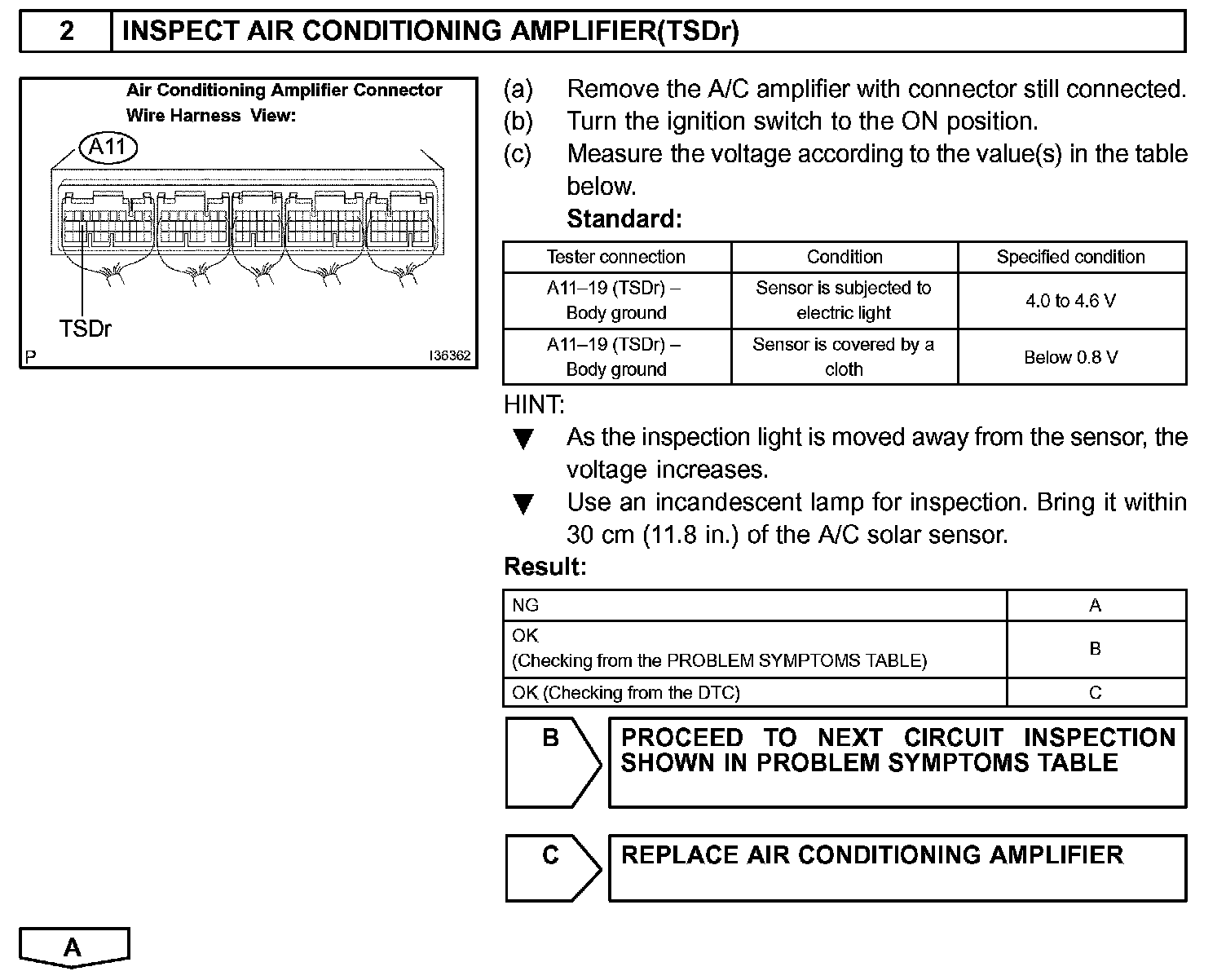 2 INSPECT AIR CONDITIONING AMPLIFIER(TSDr)

Air Conditioning Amplifier Connector
Wire Harness View:

A11

TSDr

P I36362

(a) Remove the A/C amplifier with connector still connected.
(b) Turn the ignition switch to the ON position.
(c) Measure the voltage according to the value(s) in the table below.

Standard:

| Tester connection | Condition | Specified condition |
|---|---|---|
| A11–19 (TSDr) – Body ground | Sensor is subjected to electric light | 4.0 to 4.6 V |
| A11–19 (TSDr) – Body ground | Sensor is covered by a cloth | Below 0.8 V |

HINT:
▼ As the inspection light is moved away from the sensor, the voltage increases.
▼ Use an incandescent lamp for inspection. Bring it within 30 cm (11.8 in.) of the A/C solar sensor.

Result:

| NG | A |
|---|---|
| OK (Checking from the PROBLEM SYMPTOMS TABLE) | B |
| OK (Checking from the DTC) | C |

B PROCEED TO NEXT CIRCUIT INSPECTION SHOWN IN PROBLEM SYMPTOMS TABLE

C REPLACE AIR CONDITIONING AMPLIFIER

A